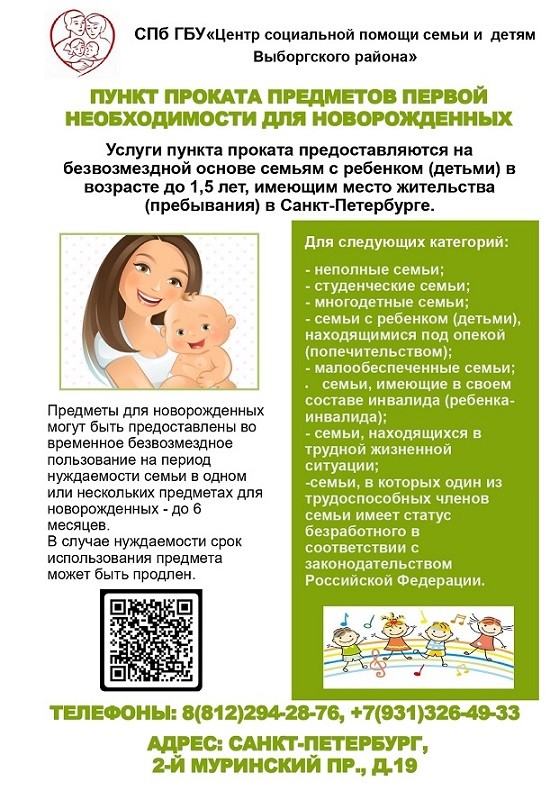 СПб ГБУ«Центр социальной помощи семьи и детям Выборгского района»

ПУНКТ ПРОКАТА ПРЕДМЕТОВ ПЕРВОЙ НЕОБХОДИМОСТИ ДЛЯ НОВОРОЖДЕННЫХ

Услуги пункта проката предоставляются на безвозмездной основе семьям с ребенком (детьми) в возрасте до 1,5 лет, имеющим место жительства (пребывания) в Санкт-Петербурге.

Предметы для новорожденных могут быть предоставлены во временное безвозмездное пользование на период нуждаемости семьи в одном или нескольких предметах для новорожденных - до 6 месяцев.

В случае нуждаемости срок использования предмета может быть продлен.

Для следующих категорий:

- неполные семьи;
- студенческие семьи;
- многодетные семьи;
- семьи с ребенком (детьми), находящимися под опекой (попечительством);
- малообеспеченные семьи;
. семьи, имеющие в своем составе инвалида (ребенка-инвалида);
- семьи, находящихся в трудной жизненной ситуации;
-семьи, в которых один из трудоспособных членов семьи имеет статус безработного в соответствии с законодательством Российской Федерации.

ТЕЛЕФОНЫ: 8(812)294-28-76, +7(931)326-49-33

АДРЕС: САНКТ-ПЕТЕРБУРГ,
2-Й МУРИНСКИЙ ПР., Д.19